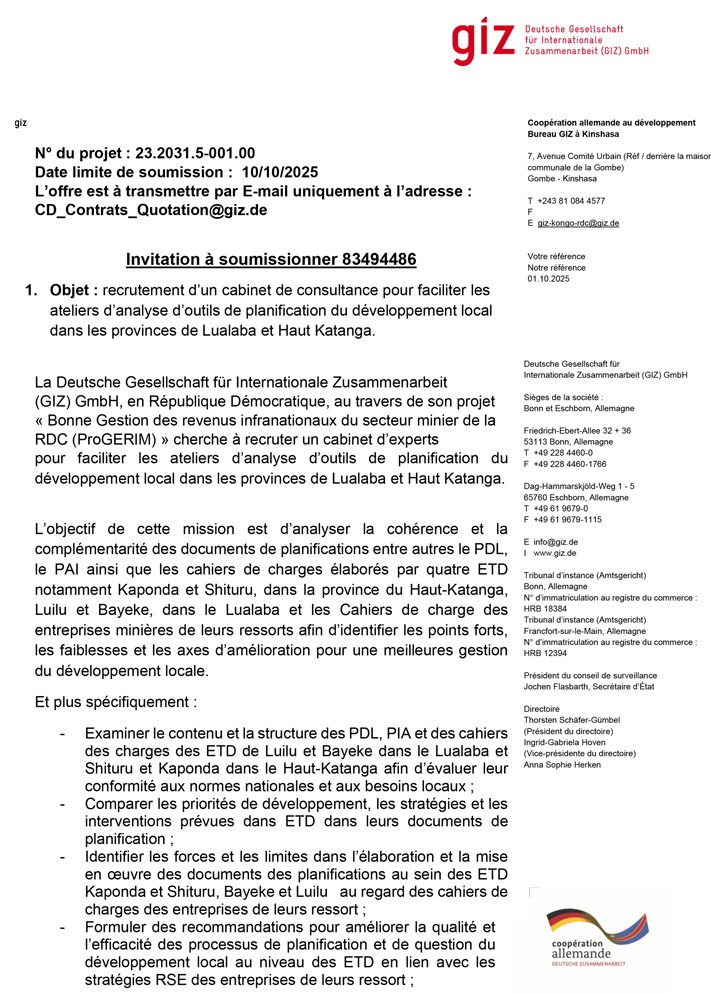 giz Deutsche Gesellschaft für Internationale Zusammenarbeit (GIZ) GmbH

giz

N° du projet : 23.2031.5-001.00
Date limite de soumission : 10/10/2025
L'offre est à transmettre par E-mail uniquement à l'adresse :
CD_Contrats_Quotation@giz.de

Invitation à soumissionner 83494486

1. Objet : recrutement d'un cabinet de consultance pour faciliter les ateliers d'analyse d'outils de planification du développement local dans les provinces de Lualaba et Haut Katanga.

La Deutsche Gesellschaft für Internationale Zusammenarbeit (GIZ) GmbH, en République Démocratique, au travers de son projet « Bonne Gestion des revenus infranationaux du secteur minier de la RDC (ProGERIM) » cherche à recruter un cabinet d'experts pour faciliter les ateliers d'analyse d'outils de planification du développement local dans les provinces de Lualaba et Haut Katanga.

L'objectif de cette mission est d'analyser la cohérence et la complémentarité des documents de planifications entre autres le PDL, le PAI ainsi que les cahiers de charges élaborés par quatre ETD notamment Kaponda et Shituru, dans la province du Haut-Katanga, Luilu et Bayeke, dans le Lualaba et les Cahiers de charge des entreprises minières de leurs ressorts afin d'identifier les points forts, les faiblesses et les axes d'amélioration pour une meilleures gestion du développement locale.

Et plus spécifiquement :

- Examiner le contenu et la structure des PDL, PIA et des cahiers des charges des ETD de Luilu et Bayeke dans le Lualaba et Shituru et Kaponda dans le Haut-Katanga afin d'évaluer leur conformité aux normes nationales et aux besoins locaux ;
- Comparer les priorités de développement, les stratégies et les interventions prévues dans ETD dans leurs documents de planification ;
- Identifier les forces et les limites dans l'élaboration et la mise en œuvre des documents des planifications au sein des ETD Kaponda et Shituru, Bayeke et Luilu au regard des cahiers de charges des entreprises de leurs ressort ;
- Formuler des recommandations pour améliorer la qualité et l'efficacité des processus de planification et de question du développement local au niveau des ETD en lien avec les stratégies RSE des entreprises de leurs ressort ;

Coopération allemande au développement
Bureau GIZ à Kinshasa

7, Avenue Comité Urbain (Réf / derrière la maison communale de la Gombe)
Gombe - Kinshasa

T +243 81 084 4577
F
E giz-kongo-rdc@giz.de

Votre référence
Notre référence
01.10.2025

Deutsche Gesellschaft für Internationale Zusammenarbeit (GIZ) GmbH

Sièges de la société :
Bonn et Eschborn, Allemagne

Friedrich-Ebert-Allee 32 + 36
53113 Bonn, Allemagne
T +49 228 4460-0
F +49 228 4460-1766

Dag-Hammarskjöld-Weg 1 - 5
65760 Eschborn, Allemagne
T +49 61 9679-0
F +49 61 9679-1115

E info@giz.de
I www.giz.de

Tribunal d'instance (Amtsgericht)
Bonn, Allemagne
N° d'immatriculation au registre du commerce :
HRB 18384
Tribunal d'instance (Amtsgericht)
Francfort-sur-le-Main, Allemagne
N° d'immatriculation au registre du commerce :
HRB 12394

Président du conseil de surveillance
Jochen Flasbarth, Secrétaire d'État

Directoire
Thorsten Schäfer-Gümbel
(Président du directoire)
Ingrid-Gabriela Hoven
(Vice-présidente du directoire)
Anna Sophie Herken

coopération allemande
DEUTSCHE ZUSAMMENARBEIT